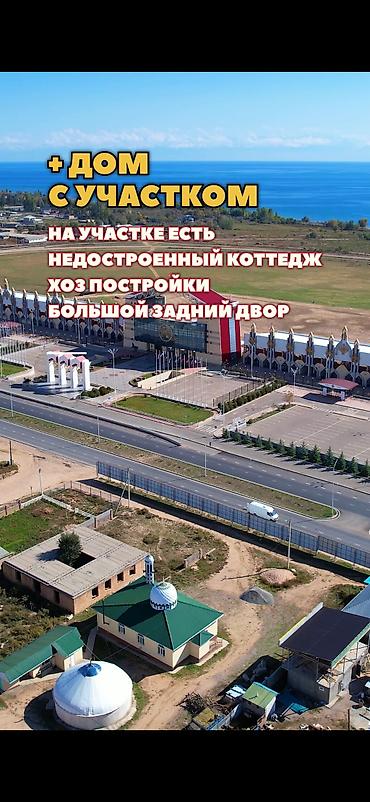 + ДОМ С УЧАСТКОМ

НА УЧАСТКЕ ЕСТЬ
НЕДОСТРОЕННЫЙ КОТТЕДЖ
ХОЗ ПОСТРОЙКИ
БОЛЬШОЙ ЗАДНИЙ ДВОР